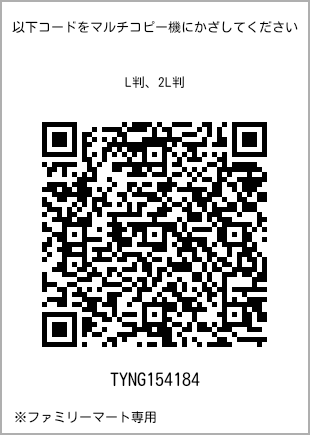 以下コードをマルチコピー機にかざしてください

L判、2L判

TYNG154184

※ファミリーマート専用